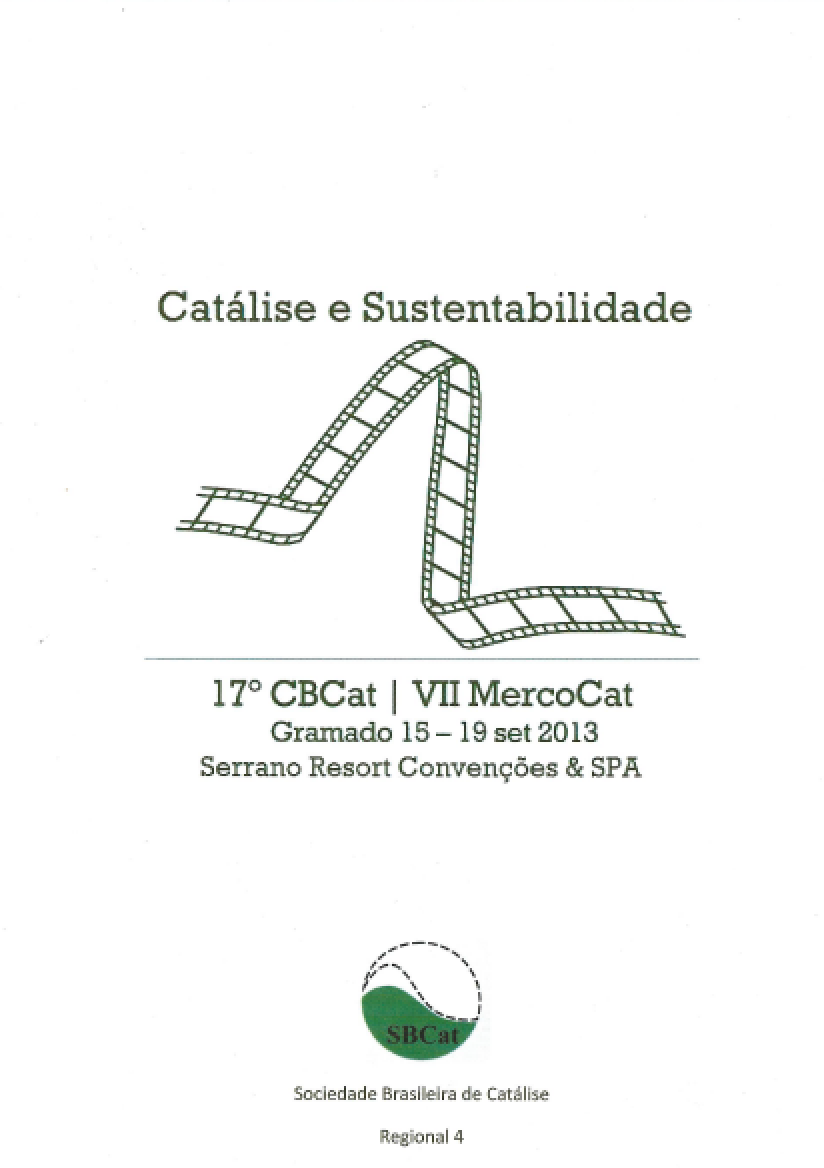 Catálise e Sustentabilidade

17° CBCat | VII MercoCat
Gramado 15 – 19 set 2013
Serrano Resort Convenções & SPA

SBCat

Sociedade Brasileira de Catálise

Regional 4